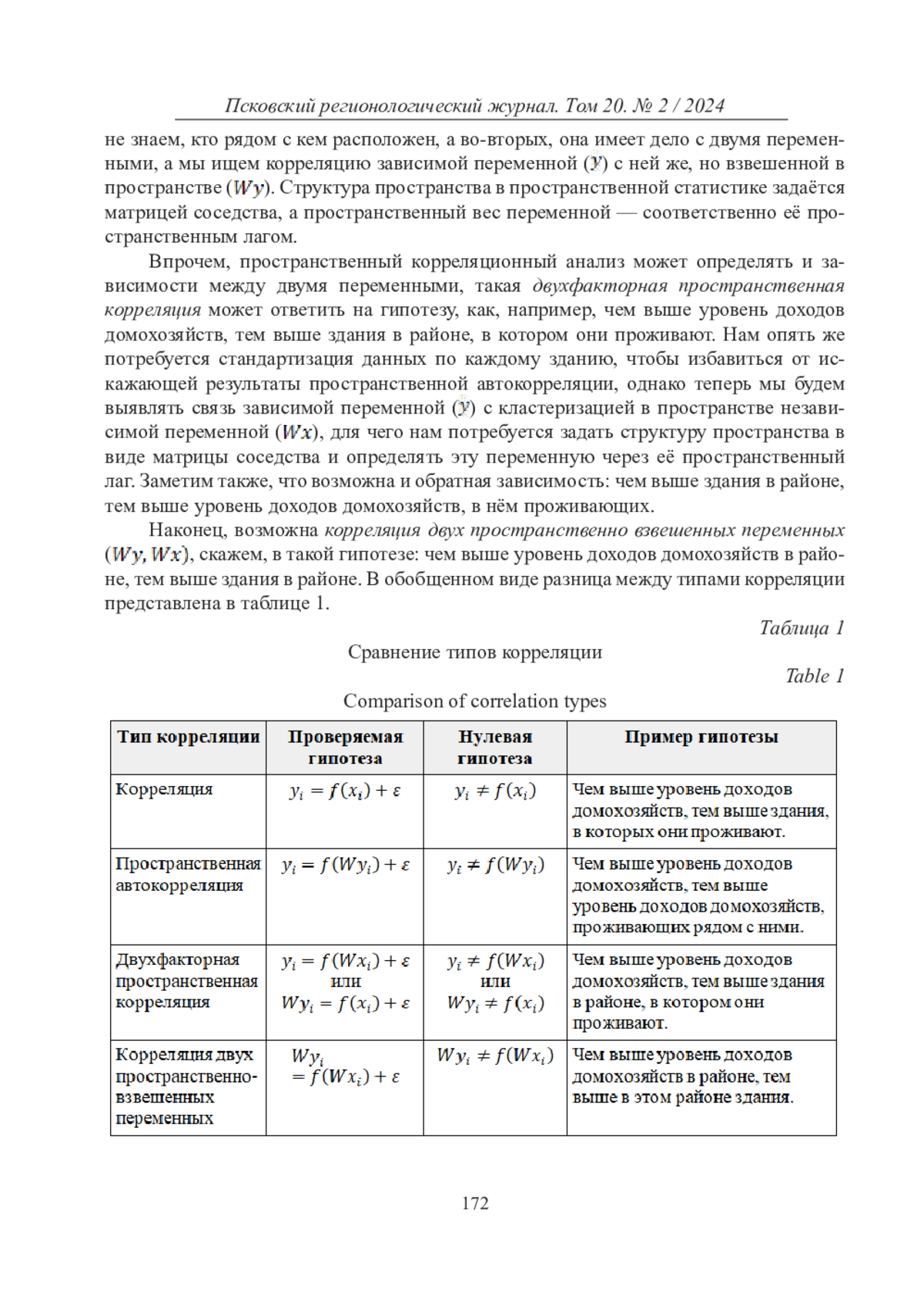 Псковский регионологический журнал. Том 20. № 2 / 2024

не знаем, кто рядом с кем расположен, а во-вторых, она имеет дело с двумя переменными, а мы ищем корреляцию зависимой переменной ($y$) с ней же, но взвешенной в пространстве ($Wy$). Структура пространства в пространственной статистике задаётся матрицей соседства, а пространственный вес переменной — соответственно её пространственным лагом.

Впрочем, пространственный корреляционный анализ может определять и зависимости между двумя переменными, такая двухфакторная пространственная корреляция может ответить на гипотезу, как, например, чем выше уровень доходов домохозяйств, тем выше здания в районе, в котором они проживают. Нам опять же потребуется стандартизация данных по каждому зданию, чтобы избавиться от искажающей результаты пространственной автокорреляции, однако теперь мы будем выявлять связь зависимой переменной ($y$) с кластеризацией в пространстве независимой переменной ($Wx$), для чего нам потребуется задать структуру пространства в виде матрицы соседства и определять эту переменную через её пространственный лаг. Заметим также, что возможна и обратная зависимость: чем выше здания в районе, тем выше уровень доходов домохозяйств, в нём проживающих.

Наконец, возможна корреляция двух пространственно взвешенных переменных ($Wy, Wx$), скажем, в такой гипотезе: чем выше уровень доходов домохозяйств в районе, тем выше здания в районе. В обобщенном виде разница между типами корреляции представлена в таблице 1.

Таблица 1

Сравнение типов корреляции

Table 1

Comparison of correlation types

| Тип корреляции | Проверяемая гипотеза | Нулевая гипотеза | Пример гипотезы |
|---|---|---|---|
| Корреляция | $y_i = f(x_i) + \varepsilon$ | $y_i \neq f(x_i)$ | Чем выше уровень доходов домохозяйств, тем выше здания, в которых они проживают. |
| Пространственная автокорреляция | $y_i = f(Wy_i) + \varepsilon$ | $y_i \neq f(Wy_i)$ | Чем выше уровень доходов домохозяйств, тем выше уровень доходов домохозяйств, проживающих рядом с ними. |
| Двухфакторная пространственная корреляция | $y_i = f(Wx_i) + \varepsilon$ или $Wy_i = f(x_i) + \varepsilon$ | $y_i \neq f(Wx_i)$ или $Wy_i \neq f(x_i)$ | Чем выше уровень доходов домохозяйств, тем выше здания в районе, в котором они проживают. |
| Корреляция двух пространственно-взвешенных переменных | $Wy_i = f(Wx_i) + \varepsilon$ | $Wy_i \neq f(Wx_i)$ | Чем выше уровень доходов домохозяйств в районе, тем выше в этом районе здания. |

172